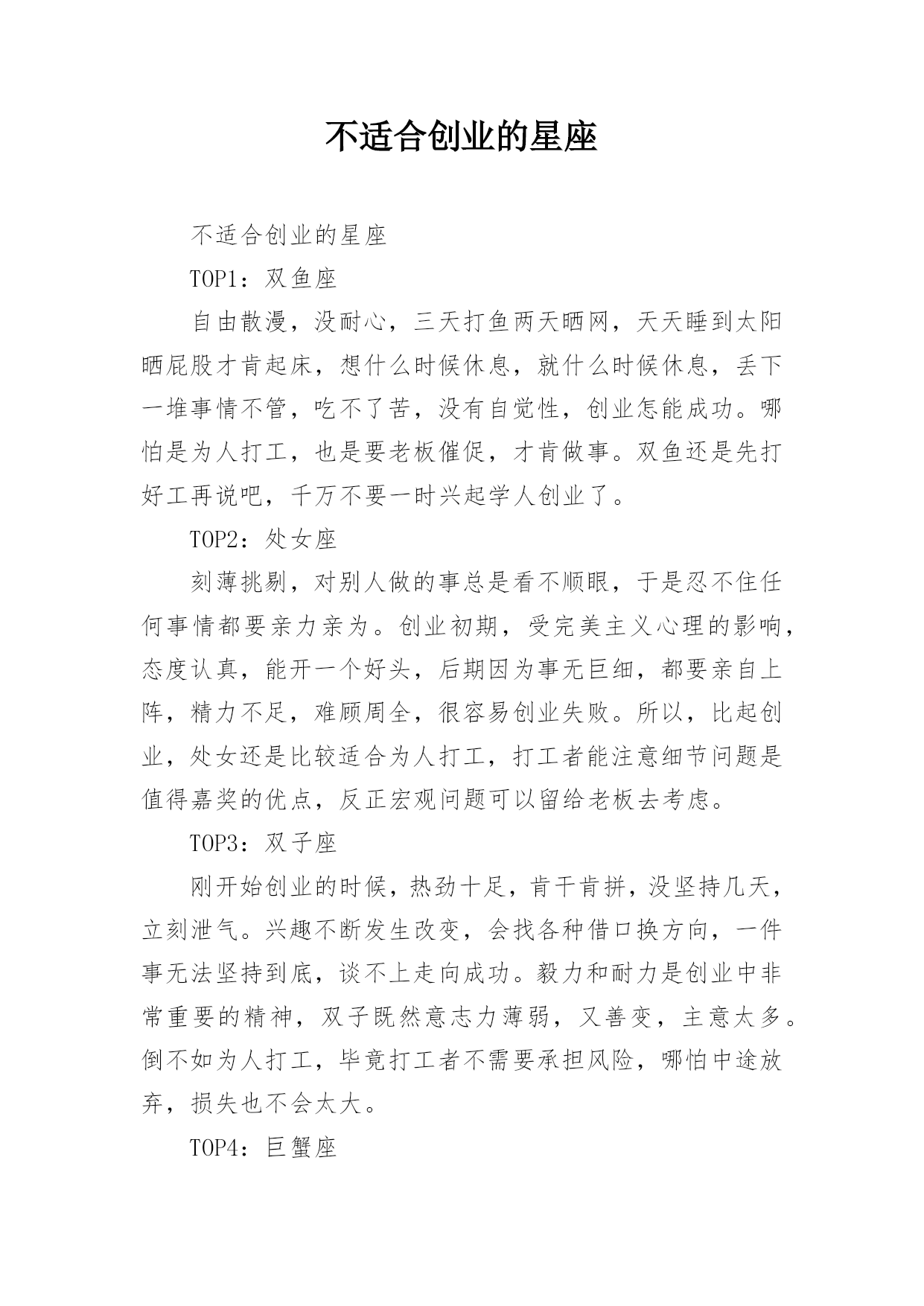 不适合创业的星座

不适合创业的星座

TOP1：双鱼座

自由散漫，没耐心，三天打鱼两天晒网，天天睡到太阳晒屁股才肯起床，想什么时候休息，就什么时候休息，丢下一堆事情不管，吃不了苦，没有自觉性，创业怎能成功。哪怕是为人打工，也是要老板催促，才肯做事。双鱼还是先打好工再说吧，千万不要一时兴起学人创业了。

TOP2：处女座

刻薄挑剔，对别人做的事总是看不顺眼，于是忍不住任何事情都要亲力亲为。创业初期，受完美主义心理的影响，态度认真，能开一个好头，后期因为事无巨细，都要亲自上阵，精力不足，难顾周全，很容易创业失败。所以，比起创业，处女还是比较适合为人打工，打工者能注意细节问题是值得嘉奖的优点，反正宏观问题可以留给老板去考虑。

TOP3：双子座

刚开始创业的时候，热劲十足，肯干肯拼，没坚持几天，立刻泄气。兴趣不断发生改变，会找各种借口换方向，一件事无法坚持到底，谈不上走向成功。毅力和耐力是创业中非常重要的精神，双子既然意志力薄弱，又善变，主意太多。倒不如为人打工，毕竟打工者不需要承担风险，哪怕中途放弃，损失也不会太大。

TOP4：巨蟹座